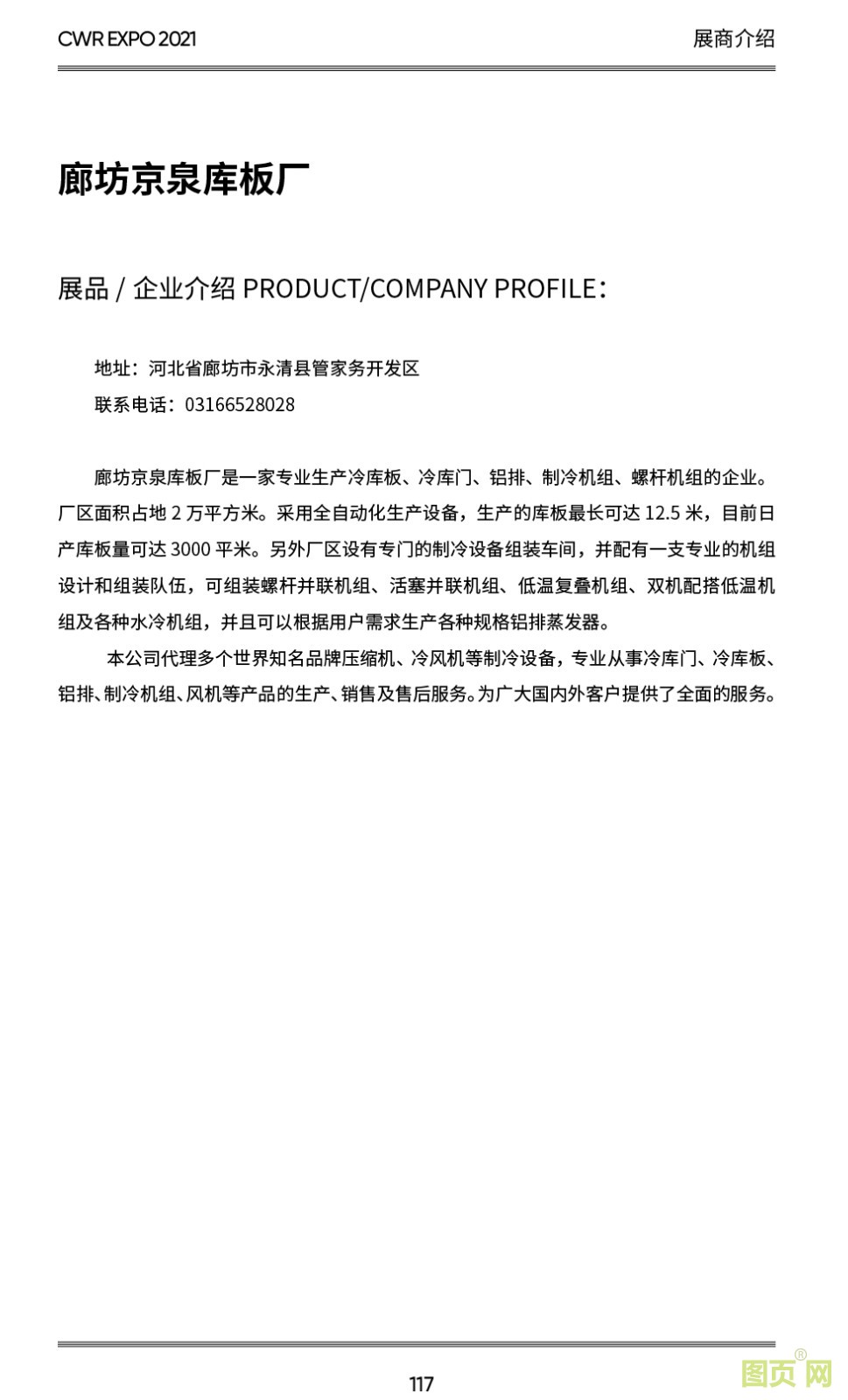 CWR EXPO 2021

展商介绍

廊坊京泉库板厂

展品 / 企业介绍 PRODUCT/COMPANY PROFILE：

地址：河北省廊坊市永清县管家务开发区

联系电话：03166528028

廊坊京泉库板厂是一家专业生产冷库板、冷库门、铝排、制冷机组、螺杆机组的企业。厂区面积占地 2 万平方米。采用全自动化生产设备，生产的库板最长可达 12.5 米，目前日产库板量可达 3000 平米。另外厂区设有专门的制冷设备组装车间，并配有一支专业的机组设计和组装队伍，可组装螺杆并联机组、活塞并联机组、低温复叠机组、双机配搭低温机组及各种水冷机组，并且可以根据用户需求生产各种规格铝排蒸发器。

本公司代理多个世界知名品牌压缩机、冷风机等制冷设备，专业从事冷库门、冷库板、铝排、制冷机组、风机等产品的生产、销售及售后服务。为广大国内外客户提供了全面的服务。

117

图页网®